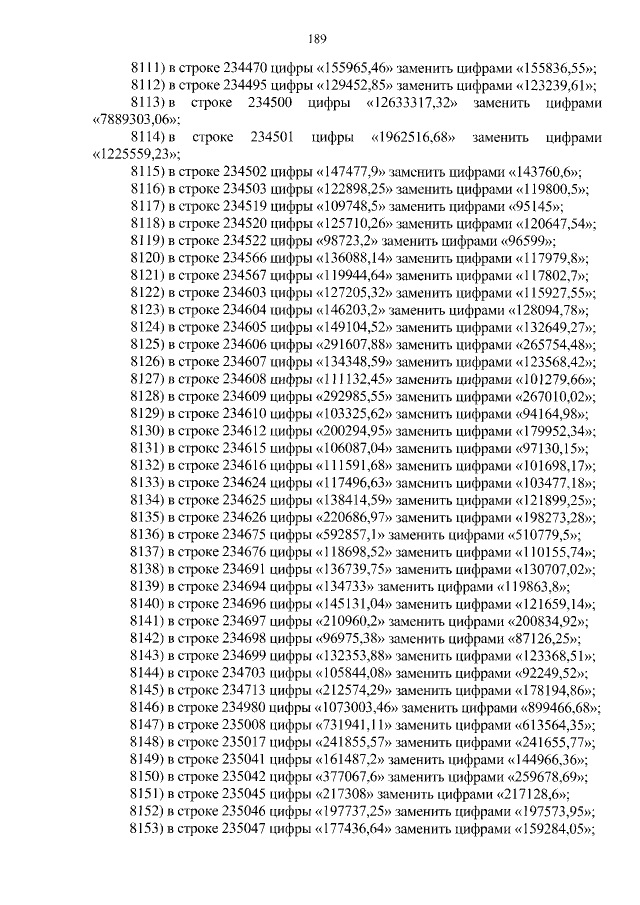 189

8111) в строке 234470 цифры «155965,46» заменить цифрами «155836,55»;

8112) в строке 234495 цифры «129452,85» заменить цифрами «123239,61»;

8113) в строке 234500 цифры «12633317,32» заменить цифрами «7889303,06»;

8114) в строке 234501 цифры «1962516,68» заменить цифрами «1225559,23»;

8115) в строке 234502 цифры «147477,9» заменить цифрами «143760,6»;

8116) в строке 234503 цифры «122898,25» заменить цифрами «119800,5»;

8117) в строке 234519 цифры «109748,5» заменить цифрами «95145»;

8118) в строке 234520 цифры «125710,26» заменить цифрами «120647,54»;

8119) в строке 234522 цифры «98723,2» заменить цифрами «96599»;

8120) в строке 234566 цифры «136088,14» заменить цифрами «117979,8»;

8121) в строке 234567 цифры «119944,64» заменить цифрами «117802,7»;

8122) в строке 234603 цифры «127205,32» заменить цифрами «115927,55»;

8123) в строке 234604 цифры «146203,2» заменить цифрами «128094,78»;

8124) в строке 234605 цифры «149104,52» заменить цифрами «132649,27»;

8125) в строке 234606 цифры «291607,88» заменить цифрами «265754,48»;

8126) в строке 234607 цифры «134348,59» заменить цифрами «123568,42»;

8127) в строке 234608 цифры «111132,45» заменить цифрами «101279,66»;

8128) в строке 234609 цифры «292985,55» заменить цифрами «267010,02»;

8129) в строке 234610 цифры «103325,62» заменить цифрами «94164,98»;

8130) в строке 234612 цифры «200294,95» заменить цифрами «179952,34»;

8131) в строке 234615 цифры «106087,04» заменить цифрами «97130,15»;

8132) в строке 234616 цифры «111591,68» заменить цифрами «101698,17»;

8133) в строке 234624 цифры «117496,63» заменить цифрами «103477,18»;

8134) в строке 234625 цифры «138414,59» заменить цифрами «121899,25»;

8135) в строке 234626 цифры «220686,97» заменить цифрами «198273,28»;

8136) в строке 234675 цифры «592857,1» заменить цифрами «510779,5»;

8137) в строке 234676 цифры «118698,52» заменить цифрами «110155,74»;

8138) в строке 234691 цифры «136739,75» заменить цифрами «130707,02»;

8139) в строке 234694 цифры «134733» заменить цифрами «119863,8»;

8140) в строке 234696 цифры «145131,04» заменить цифрами «121659,14»;

8141) в строке 234697 цифры «210960,2» заменить цифрами «200834,92»;

8142) в строке 234698 цифры «96975,38» заменить цифрами «87126,25»;

8143) в строке 234699 цифры «132353,88» заменить цифрами «123368,51»;

8144) в строке 234703 цифры «105844,08» заменить цифрами «92249,52»;

8145) в строке 234713 цифры «212574,29» заменить цифрами «178194,86»;

8146) в строке 234980 цифры «1073003,46» заменить цифрами «899466,68»;

8147) в строке 235008 цифры «731941,11» заменить цифрами «613564,35»;

8148) в строке 235017 цифры «241855,57» заменить цифрами «241655,77»;

8149) в строке 235041 цифры «161487,2» заменить цифрами «144966,36»;

8150) в строке 235042 цифры «377067,6» заменить цифрами «259678,69»;

8151) в строке 235045 цифры «217308» заменить цифрами «217128,6»;

8152) в строке 235046 цифры «197737,25» заменить цифрами «197573,95»;

8153) в строке 235047 цифры «177436,64» заменить цифрами «159284,05»;